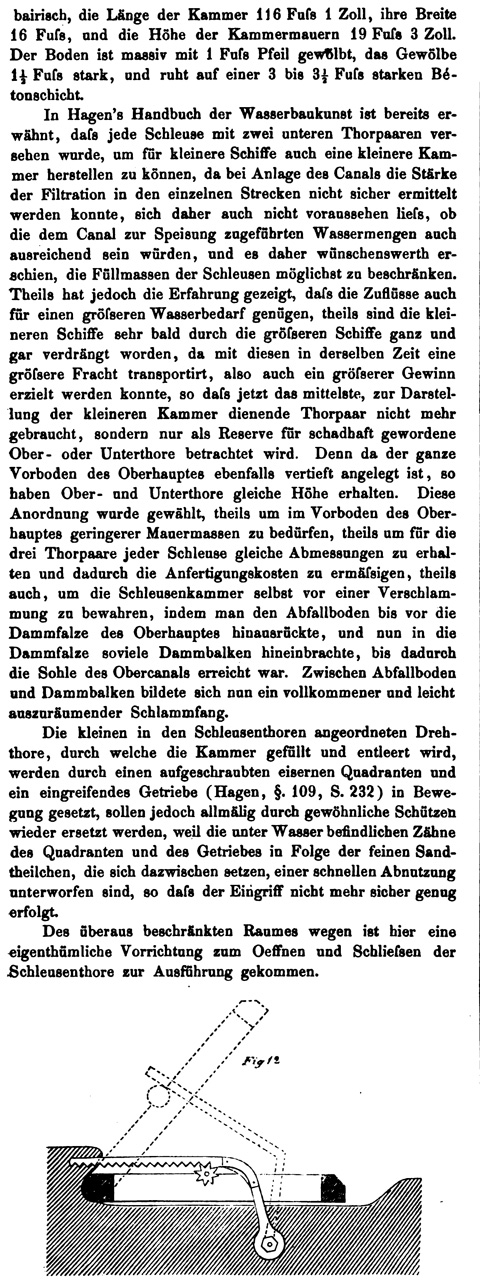 bairisch, die Länge der Kammer 116 Fuſs 1 Zoll, ihre Breite 16 Fuſs, und die Höhe der Kammermauern 19 Fuſs 3 Zoll. Der Boden ist massiv mit 1 Fuſs Pfeil gewölbt, das Gewölbe $1\frac{1}{2}$ Fuſs stark, und ruht auf einer 3 bis $3\frac{1}{2}$ Fuſs starken Bétonschicht.

In Hagen's Handbuch der Wasserbaukunst ist bereits erwähnt, daſs jede Schleuse mit zwei unteren Thorpaaren versehen wurde, um für kleinere Schiffe auch eine kleinere Kammer herstellen zu können, da bei Anlage des Canals die Stärke der Filtration in den einzelnen Strecken nicht sicher ermittelt werden konnte, sich daher auch nicht voraussehen lieſs, ob die dem Canal zur Speisung zugeführten Wassermengen auch ausreichend sein würden, und es daher wünschenswerth erschien, die Füllmassen der Schleusen möglichst zu beschränken. Theils hat jedoch die Erfahrung gezeigt, daſs die Zuflüsse auch für einen gröſseren Wasserbedarf genügen, theils sind die kleineren Schiffe sehr bald durch die gröſseren Schiffe ganz und gar verdrängt worden, da mit diesen in derselben Zeit eine gröſsere Fracht transportirt, also auch ein gröſserer Gewinn erzielt werden konnte, so daſs jetzt das mittelste, zur Darstellung der kleineren Kammer dienende Thorpaar nicht mehr gebraucht, sondern nur als Reserve für schadhaft gewordene Ober- oder Unterthore betrachtet wird. Denn da der ganze Vorboden des Oberhauptes ebenfalls vertieft angelegt ist, so haben Ober- und Unterthore gleiche Höhe erhalten. Diese Anordnung wurde gewählt, theils um im Vorboden des Oberhauptes geringerer Mauermassen zu bedürfen, theils um für die drei Thorpaare jeder Schleuse gleiche Abmessungen zu erhalten und dadurch die Anfertigungskosten zu ermäſsigen, theils auch, um die Schleusenkammer selbst vor einer Verschlammung zu bewahren, indem man den Abfallboden bis vor die Dammfalze des Oberhauptes hinausrückte, und nun in die Dammfalze soviele Dammbalken hineinbrachte, bis dadurch die Sohle des Obercanals erreicht war. Zwischen Abfallboden und Dammbalken bildete sich nun ein vollkommener und leicht auszuräumender Schlammfang.

Die kleinen in den Schleusenthoren angeordneten Drehthore, durch welche die Kammer gefüllt und entleert wird, werden durch einen aufgeschraubten eisernen Quadranten und ein eingreifendes Getriebe (Hagen, §. 109, S. 232) in Bewegung gesetzt, sollen jedoch allmälig durch gewöhnliche Schützen wieder ersetzt werden, weil die unter Wasser befindlichen Zähne des Quadranten und des Getriebes in Folge der feinen Sandtheilchen, die sich dazwischen setzen, einer schnellen Abnutzung unterworfen sind, so daſs der Eingriff nicht mehr sicher genug erfolgt.

Des überaus beschränkten Raumes wegen ist hier eine eigenthümliche Vorrichtung zum Oeffnen und Schlieſsen der Schleusenthore zur Ausführung gekommen.

Fig 12